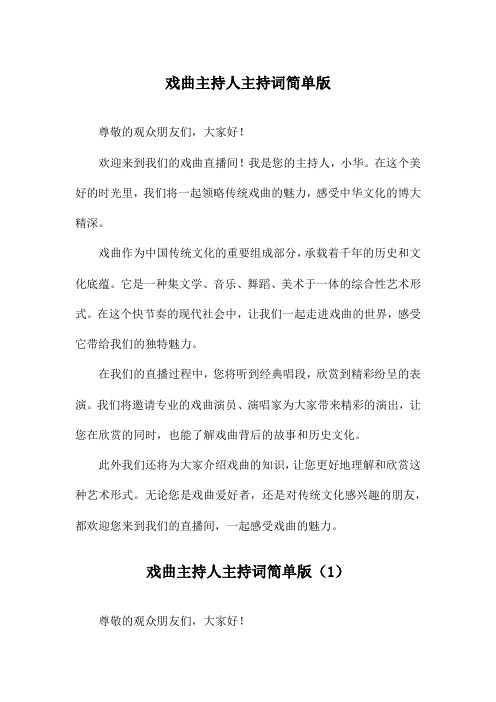 戏曲主持人主持词简单版

尊敬的观众朋友们，大家好！

欢迎来到我们的戏曲直播间！我是您的主持人，小华。在这个美好的时光里，我们将一起领略传统戏曲的魅力，感受中华文化的博大精深。

戏曲作为中国传统文化的重要组成部分，承载着千年的历史和文化底蕴。它是一种集文学、音乐、舞蹈、美术于一体的综合性艺术形式。在这个快节奏的现代社会中，让我们一起走进戏曲的世界，感受它带给我们的独特魅力。

在我们的直播过程中，您将听到经典唱段，欣赏到精彩纷呈的表演。我们将邀请专业的戏曲演员、演唱家为大家带来精彩的演出，让您在欣赏的同时，也能了解戏曲背后的故事和历史文化。

此外我们还将为大家介绍戏曲的知识，让您更好地理解和欣赏这种艺术形式。无论您是戏曲爱好者，还是对传统文化感兴趣的朋友，都欢迎您来到我们的直播间，一起感受戏曲的魅力。

戏曲主持人主持词简单版（1）

尊敬的观众朋友们，大家好！